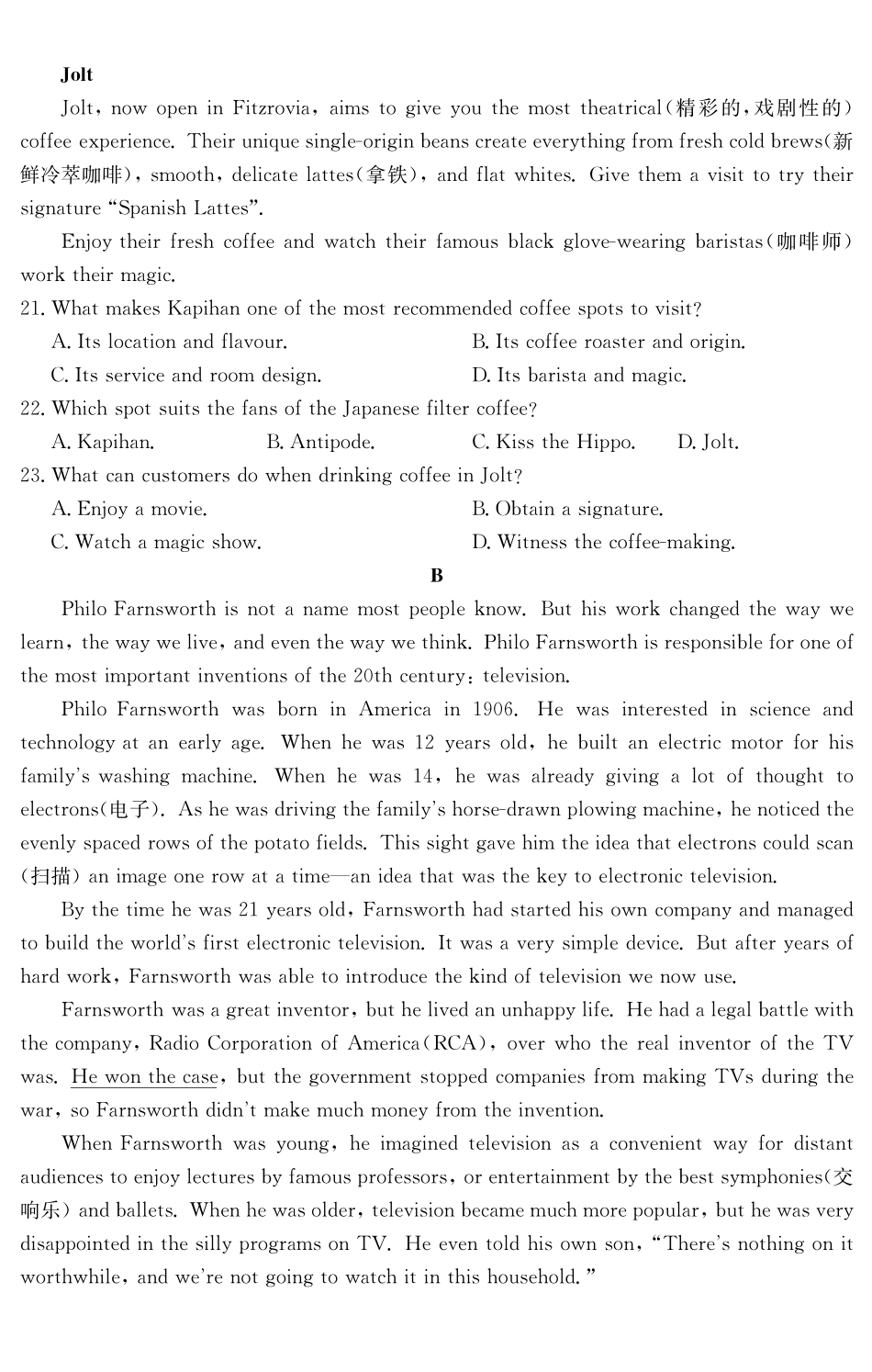 **Jolt**

Jolt, now open in Fitzrovia, aims to give you the most theatrical(精彩的,戏剧性的) coffee experience. Their unique single-origin beans create everything from fresh cold brews(新鲜冷萃咖啡), smooth, delicate lattes(拿铁), and flat whites. Give them a visit to try their signature "Spanish Lattes".

Enjoy their fresh coffee and watch their famous black glove-wearing baristas(咖啡师) work their magic.

21. What makes Kapihan one of the most recommended coffee spots to visit?

A. Its location and flavour.
B. Its coffee roaster and origin.
C. Its service and room design.
D. Its barista and magic.

22. Which spot suits the fans of the Japanese filter coffee?

A. Kapihan.
B. Antipode.
C. Kiss the Hippo.
D. Jolt.

23. What can customers do when drinking coffee in Jolt?

A. Enjoy a movie.
B. Obtain a signature.
C. Watch a magic show.
D. Witness the coffee-making.

**B**

Philo Farnsworth is not a name most people know. But his work changed the way we learn, the way we live, and even the way we think. Philo Farnsworth is responsible for one of the most important inventions of the 20th century: television.

Philo Farnsworth was born in America in 1906. He was interested in science and technology at an early age. When he was 12 years old, he built an electric motor for his family's washing machine. When he was 14, he was already giving a lot of thought to electrons(电子). As he was driving the family's horse-drawn plowing machine, he noticed the evenly spaced rows of the potato fields. This sight gave him the idea that electrons could scan (扫描) an image one row at a time—an idea that was the key to electronic television.

By the time he was 21 years old, Farnsworth had started his own company and managed to build the world's first electronic television. It was a very simple device. But after years of hard work, Farnsworth was able to introduce the kind of television we now use.

Farnsworth was a great inventor, but he lived an unhappy life. He had a legal battle with the company, Radio Corporation of America(RCA), over who the real inventor of the TV was. He won the case, but the government stopped companies from making TVs during the war, so Farnsworth didn't make much money from the invention.

When Farnsworth was young, he imagined television as a convenient way for distant audiences to enjoy lectures by famous professors, or entertainment by the best symphonies(交响乐) and ballets. When he was older, television became much more popular, but he was very disappointed in the silly programs on TV. He even told his own son, "There's nothing on it worthwhile, and we're not going to watch it in this household."